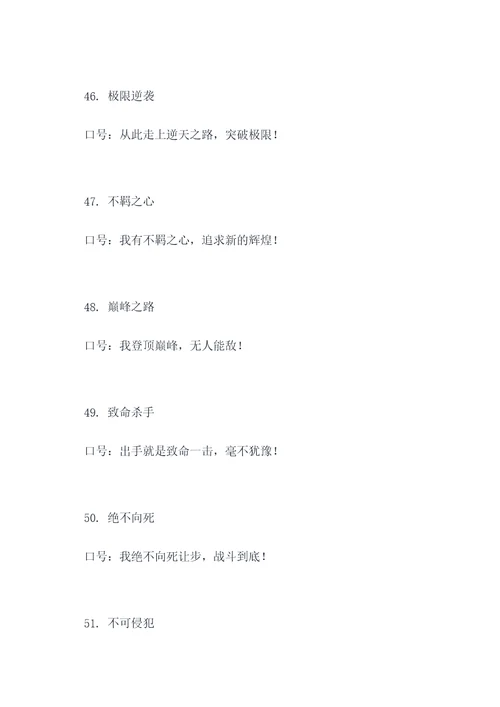 46. 极限逆袭

口号：从此走上逆天之路，突破极限！

47. 不羁之心

口号：我有不羁之心，追求新的辉煌！

48. 巅峰之路

口号：我登顶巅峰，无人能敌！

49. 致命杀手

口号：出手就是致命一击，毫不犹豫！

50. 绝不向死

口号：我绝不向死让步，战斗到底！

51. 不可侵犯